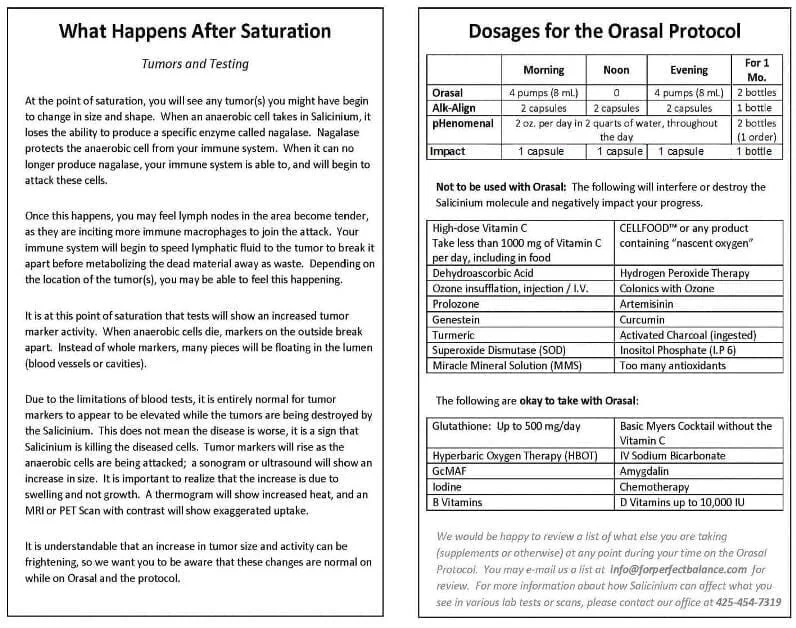 What Happens After Saturation

Tumors and Testing

At the point of saturation, you will see any tumor(s) you might have begin to change in size and shape. When an anaerobic cell takes in Salicinium, it loses the ability to produce a specific enzyme called nagalase. Nagalase protects the anaerobic cell from your immune system. When it can no longer produce nagalase, your immune system is able to, and will begin to attack these cells.

Once this happens, you may feel lymph nodes in the area become tender, as they are inciting more immune macrophages to join the attack. Your immune system will begin to speed lymphatic fluid to the tumor to break it apart before metabolizing the dead material away as waste. Depending on the location of the tumor(s), you may be able to feel this happening.

It is at this point of saturation that tests will show an increased tumor marker activity. When anaerobic cells die, markers on the outside break apart. Instead of whole markers, many pieces will be floating in the lumen (blood vessels or cavities).

Due to the limitations of blood tests, it is entirely normal for tumor markers to appear to be elevated while the tumors are being destroyed by the Salicinium. This does not mean the disease is worse, it is a sign that Salicinium is killing the diseased cells. Tumor markers will rise as the anaerobic cells are being attacked; a sonogram or ultrasound will show an increase in size. It is important to realize that the increase is due to swelling and not growth. A thermogram will show increased heat, and an MRI or PET Scan with contrast will show exaggerated uptake.

It is understandable that an increase in tumor size and activity can be frightening, so we want you to be aware that these changes are normal on while on Orasal and the protocol.

Dosages for the Orasal Protocol

| | Morning | Noon | Evening | For 1 Mo. |
|---|---|---|---|---|
| Orasal | 4 pumps (8 mL) | 0 | 4 pumps (8 mL) | 2 bottles |
| Alk-Align | 2 capsules | 2 capsules | 2 capsules | 1 bottle |
| pHenomenal | 2 oz. per day in 2 quarts of water, throughout the day | | | 2 bottles (1 order) |
| Impact | 1 capsule | 1 capsule | 1 capsule | 1 bottle |

Not to be used with Orasal: The following will interfere or destroy the Salicinium molecule and negatively impact your progress.

| | |
|---|---|
| High-dose Vitamin C Take less than 1000 mg of Vitamin C per day, including in food | CELLFOOD™ or any product containing "nascent oxygen" |
| Dehydroascorbic Acid | Hydrogen Peroxide Therapy |
| Ozone insufflation, injection / I.V. | Colonics with Ozone |
| Prolozone | Artemisinin |
| Genestein | Curcumin |
| Turmeric | Activated Charcoal (ingested) |
| Superoxide Dismutase (SOD) | Inositol Phosphate (I.P 6) |
| Miracle Mineral Solution (MMS) | Too many antioxidants |

The following are okay to take with Orasal:

| | |
|---|---|
| Glutathione: Up to 500 mg/day | Basic Myers Cocktail without the Vitamin C |
| Hyperbaric Oxygen Therapy (HBOT) | IV Sodium Bicarbonate |
| GcMAF | Amygdalin |
| Iodine | Chemotherapy |
| B Vitamins | D Vitamins up to 10,000 IU |

We would be happy to review a list of what else you are taking (supplements or otherwise) at any point during your time on the Orasal Protocol. You may e-mail us a list at info@forperfectbalance.com for review. For more information about how Salicinium can affect what you see in various lab tests or scans, please contact our office at 425-454-7319